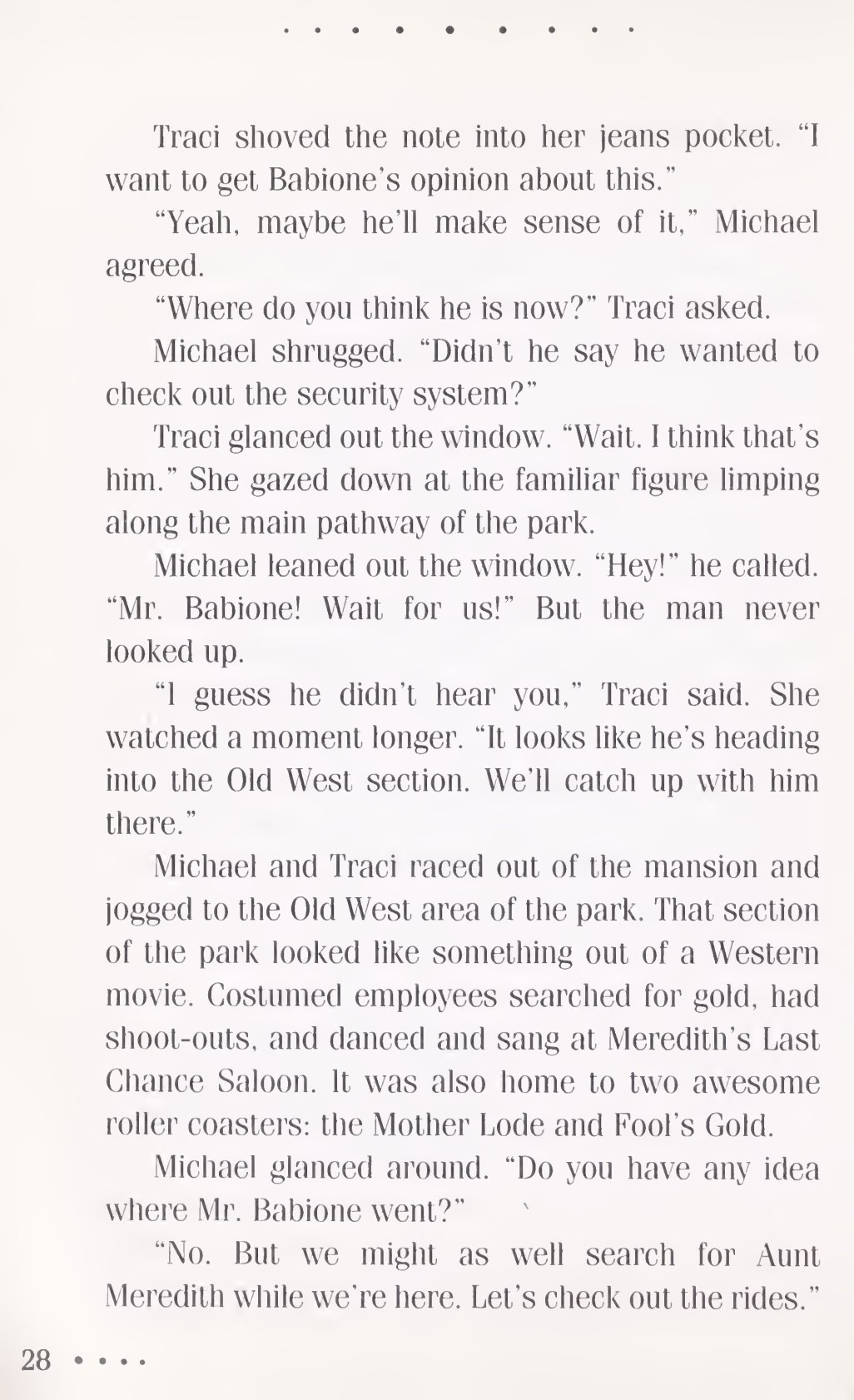 Traci shoved the note into her jeans pocket. "I want to get Babione's opinion about this."

"Yeah, maybe he'll make sense of it," Michael agreed.

"Where do you think he is now?" Traci asked.

Michael shrugged. "Didn't he say he wanted to check out the security system?"

Traci glanced out the window. "Wait. I think that's him." She gazed down at the familiar figure limping along the main pathway of the park.

Michael leaned out the window. "Hey!" he called. "Mr. Babione! Wait for us!" But the man never looked up.

"I guess he didn't hear you," Traci said. She watched a moment longer. "It looks like he's heading into the Old West section. We'll catch up with him there."

Michael and Traci raced out of the mansion and jogged to the Old West area of the park. That section of the park looked like something out of a Western movie. Costumed employees searched for gold, had shoot-outs, and danced and sang at Meredith's Last Chance Saloon. It was also home to two awesome roller coasters: the Mother Lode and Fool's Gold.

Michael glanced around. "Do you have any idea where Mr. Babione went?"

"No. But we might as well search for Aunt Meredith while we're here. Let's check out the rides."

28